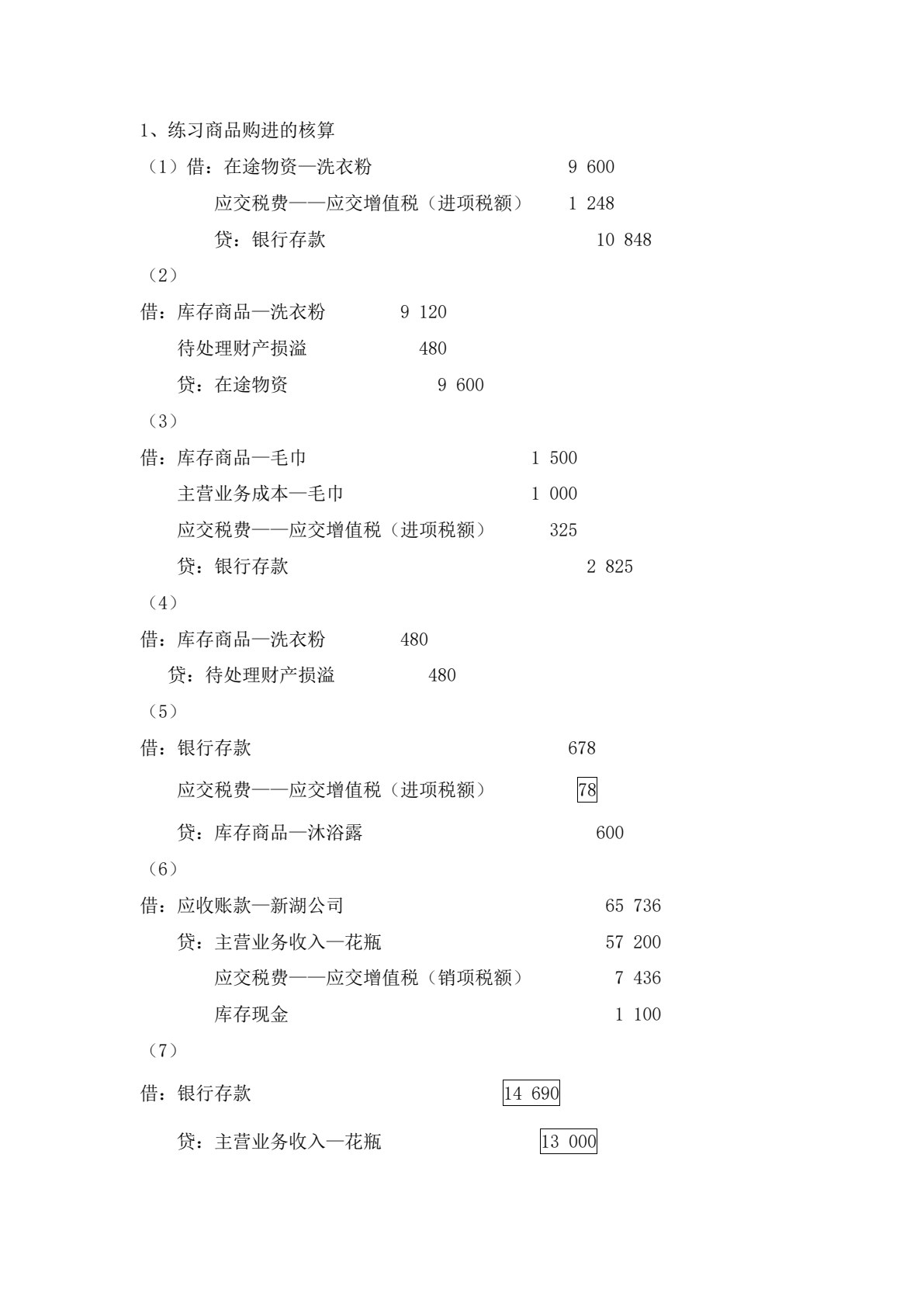 1、练习商品购进的核算

（1）借：在途物资—洗衣粉 9 600

应交税费——应交增值税（进项税额） 1 248

贷：银行存款 10 848

（2）

借：库存商品—洗衣粉 9 120

待处理财产损溢 480

贷：在途物资 9 600

（3）

借：库存商品—毛巾 1 500

主营业务成本—毛巾 1 000

应交税费——应交增值税（进项税额） 325

贷：银行存款 2 825

（4）

借：库存商品—洗衣粉 480

贷：待处理财产损溢 480

（5）

借：银行存款 678

应交税费——应交增值税（进项税额） 78

贷：库存商品—沐浴露 600

（6）

借：应收账款—新湖公司 65 736

贷：主营业务收入—花瓶 57 200

应交税费——应交增值税（销项税额） 7 436

库存现金 1 100

（7）

借：银行存款 14 690

贷：主营业务收入—花瓶 13 000